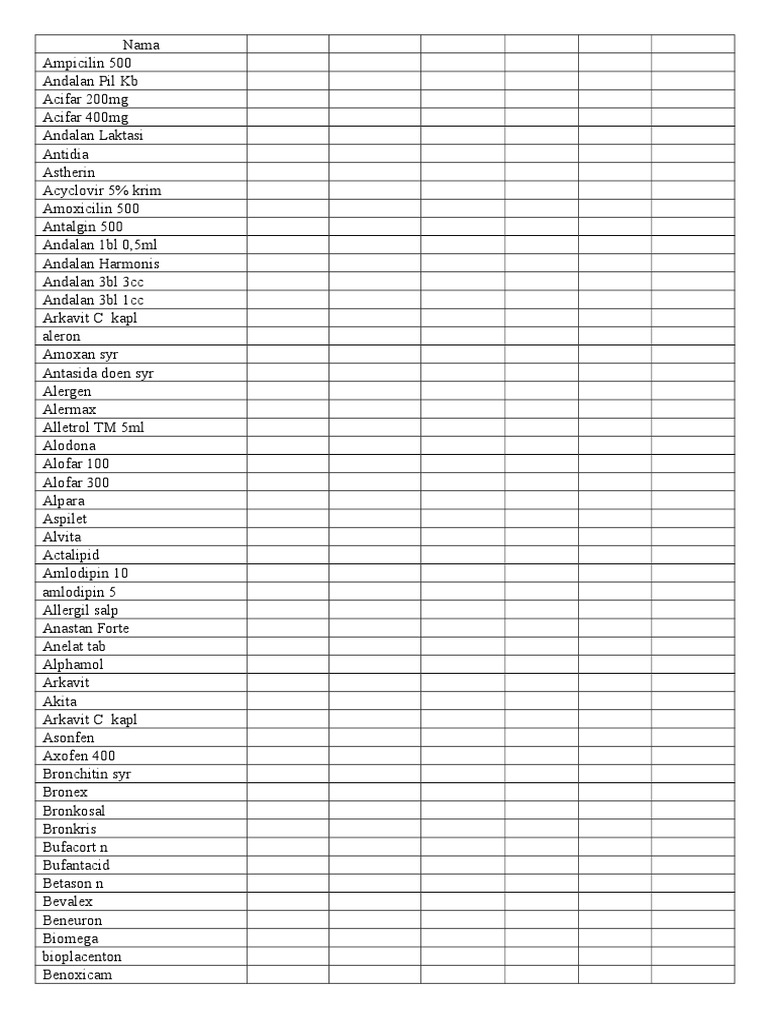 | Nama | | | | | | |
|---|---|---|---|---|---|---|
| Ampicilin 500 | | | | | | |
| Andalan Pil Kb | | | | | | |
| Acifar 200mg | | | | | | |
| Acifar 400mg | | | | | | |
| Andalan Laktasi | | | | | | |
| Antidia | | | | | | |
| Astherin | | | | | | |
| Acyclovir 5% krim | | | | | | |
| Amoxicilin 500 | | | | | | |
| Antalgin 500 | | | | | | |
| Andalan 1bl 0,5ml | | | | | | |
| Andalan Harmonis | | | | | | |
| Andalan 3bl 3cc | | | | | | |
| Andalan 3bl 1cc | | | | | | |
| Arkavit C kapl | | | | | | |
| aleron | | | | | | |
| Amoxan syr | | | | | | |
| Antasida doen syr | | | | | | |
| Alergen | | | | | | |
| Alermax | | | | | | |
| Alletrol TM 5ml | | | | | | |
| Alodona | | | | | | |
| Alofar 100 | | | | | | |
| Alofar 300 | | | | | | |
| Alpara | | | | | | |
| Aspilet | | | | | | |
| Alvita | | | | | | |
| Actalipid | | | | | | |
| Amlodipin 10 | | | | | | |
| amlodipin 5 | | | | | | |
| Allergil salp | | | | | | |
| Anastan Forte | | | | | | |
| Anelat tab | | | | | | |
| Alphamol | | | | | | |
| Arkavit | | | | | | |
| Akita | | | | | | |
| Arkavit C kapl | | | | | | |
| Asonfen | | | | | | |
| Axofen 400 | | | | | | |
| Bronchitin syr | | | | | | |
| Bronex | | | | | | |
| Bronkosal | | | | | | |
| Bronkris | | | | | | |
| Bufacort n | | | | | | |
| Bufantacid | | | | | | |
| Betason n | | | | | | |
| Bevalex | | | | | | |
| Beneuron | | | | | | |
| Biomega | | | | | | |
| bioplacenton | | | | | | |
| Benoxicam | | | | | | |